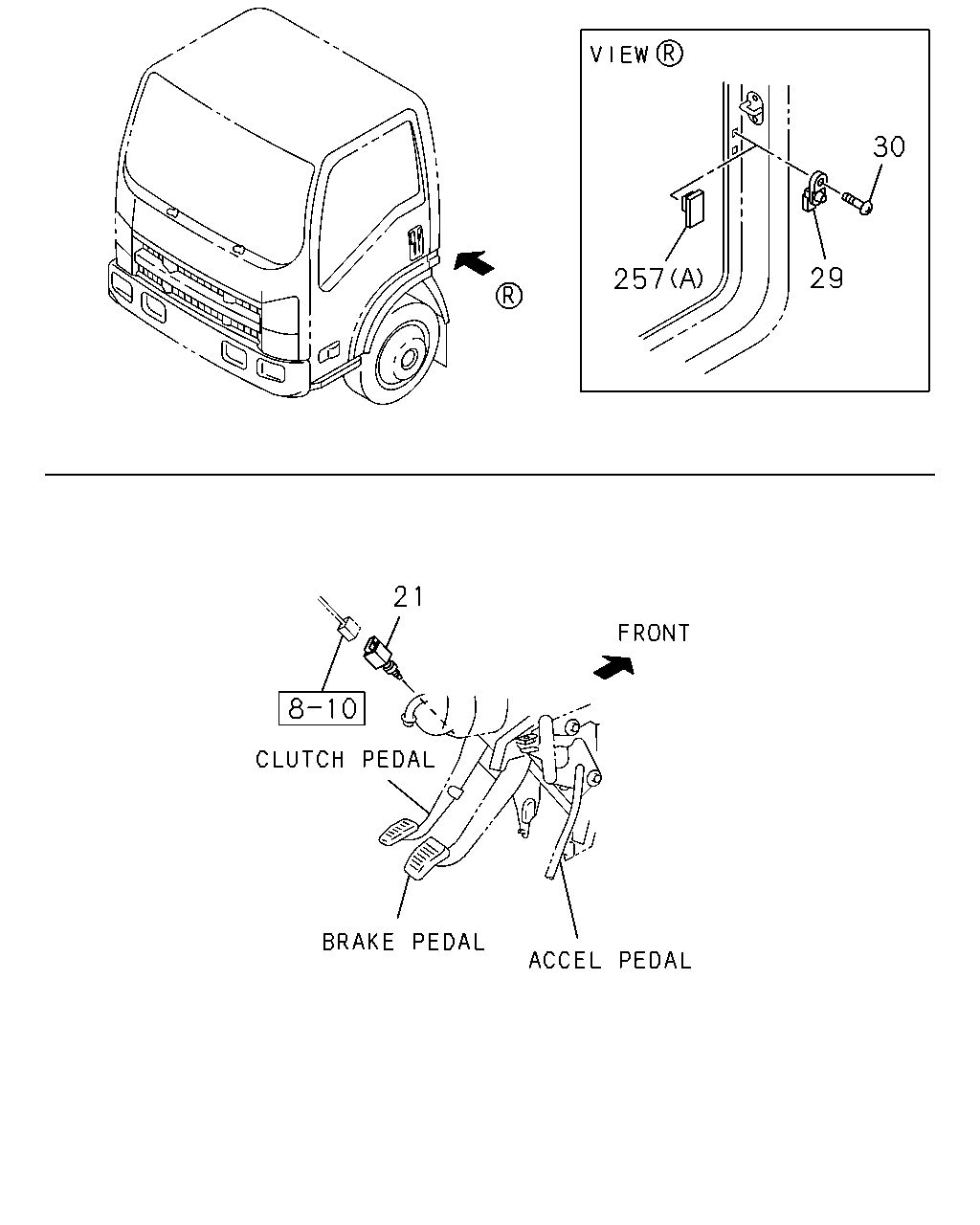 Ⓡ

VIEW Ⓡ

30

257(A)

29

21

FRONT

8-10

CLUTCH PEDAL

BRAKE PEDAL

ACCEL PEDAL